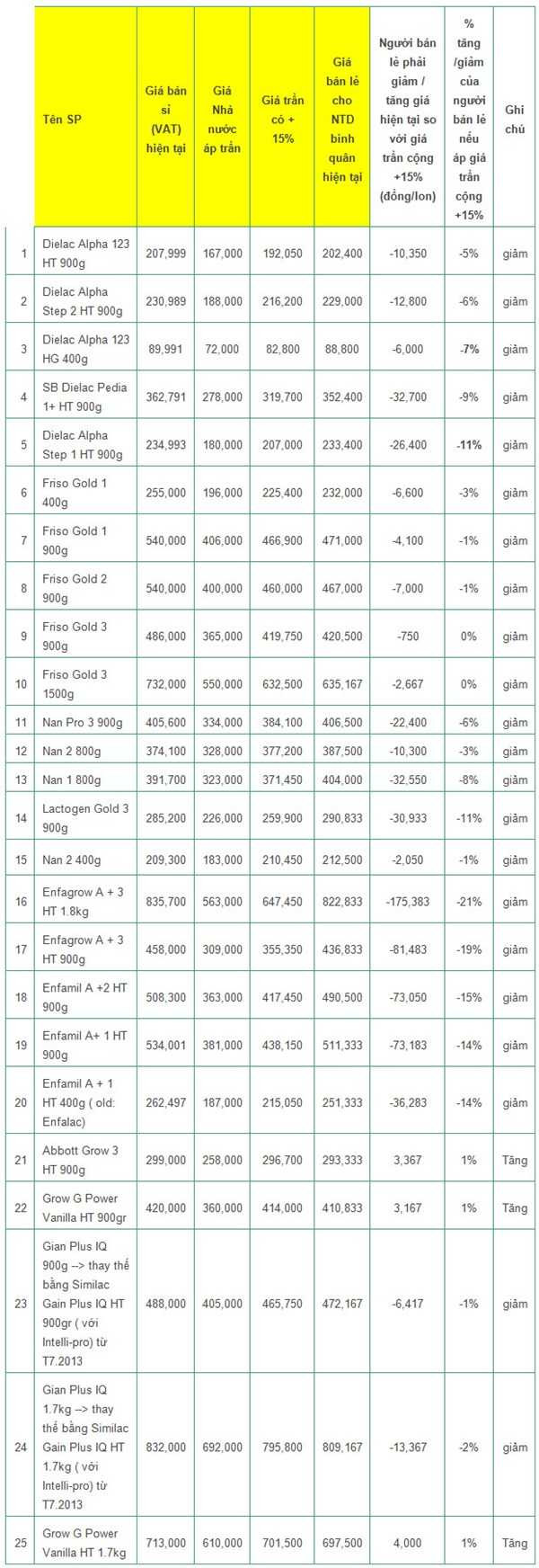 |  | Tên SP | Giá bán sỉ (VAT) hiện tại | Giá Nhà nước áp trần | Giá trần có + 15% | Giá bán lẻ cho NTD bình quân hiện tại | Người bán lẻ phải giảm / tăng giá hiện tại so với giá trần cộng +15% (đồng/lon) | % tăng /giảm của người bán lẻ nếu áp giá trần cộng +15% | Ghi chú |
|---|---|---|---|---|---|---|---|---|
| 1 | Dielac Alpha 123 HT 900g | 207,999 | 167,000 | 192,050 | 202,400 | -10,350 | -5% | giảm |
| 2 | Dielac Alpha Step 2 HT 900g | 230,989 | 188,000 | 216,200 | 229,000 | -12,800 | -6% | giảm |
| 3 | Dielac Alpha 123 HG 400g | 89,991 | 72,000 | 82,800 | 88,800 | -6,000 | -7% | giảm |
| 4 | SB Dielac Pedia 1+ HT 900g | 362,791 | 278,000 | 319,700 | 352,400 | -32,700 | -9% | giảm |
| 5 | Dielac Alpha Step 1 HT 900g | 234,993 | 180,000 | 207,000 | 233,400 | -26,400 | -11% | giảm |
| 6 | Friso Gold 1 400g | 255,000 | 196,000 | 225,400 | 232,000 | -6,600 | -3% | giảm |
| 7 | Friso Gold 1 900g | 540,000 | 406,000 | 466,900 | 471,000 | -4,100 | -1% | giảm |
| 8 | Friso Gold 2 900g | 540,000 | 400,000 | 460,000 | 467,000 | -7,000 | -1% | giảm |
| 9 | Friso Gold 3 900g | 486,000 | 365,000 | 419,750 | 420,500 | -750 | 0% | giảm |
| 10 | Friso Gold 3 1500g | 732,000 | 550,000 | 632,500 | 635,167 | -2,667 | 0% | giảm |
| 11 | Nan Pro 3 900g | 405,600 | 334,000 | 384,100 | 406,500 | -22,400 | -6% | giảm |
| 12 | Nan 2 800g | 374,100 | 328,000 | 377,200 | 387,500 | -10,300 | -3% | giảm |
| 13 | Nan 1 800g | 391,700 | 323,000 | 371,450 | 404,000 | -32,550 | -8% | giảm |
| 14 | Lactogen Gold 3 900g | 285,200 | 226,000 | 259,900 | 290,833 | -30,933 | -11% | giảm |
| 15 | Nan 2 400g | 209,300 | 183,000 | 210,450 | 212,500 | -2,050 | -1% | giảm |
| 16 | Enfagrow A + 3 HT 1.8kg | 835,700 | 563,000 | 647,450 | 822,833 | -175,383 | -21% | giảm |
| 17 | Enfagrow A + 3 HT 900g | 458,000 | 309,000 | 355,350 | 436,833 | -81,483 | -19% | giảm |
| 18 | Enfamil A +2 HT 900g | 508,300 | 363,000 | 417,450 | 490,500 | -73,050 | -15% | giảm |
| 19 | Enfamil A+ 1 HT 900g | 534,001 | 381,000 | 438,150 | 511,333 | -73,183 | -14% | giảm |
| 20 | Enfamil A + 1 HT 400g ( old: Enfalac) | 262,497 | 187,000 | 215,050 | 251,333 | -36,283 | -14% | giảm |
| 21 | Abbott Grow 3 HT 900g | 299,000 | 258,000 | 296,700 | 293,333 | 3,367 | 1% | Tăng |
| 22 | Grow G Power Vanilla HT 900gr | 420,000 | 360,000 | 414,000 | 410,833 | 3,167 | 1% | Tăng |
| 23 | Gian Plus IQ 900g --> thay thế bằng Similac Gain Plus IQ HT 900gr ( với Intelli-pro) từ T7.2013 | 488,000 | 405,000 | 465,750 | 472,167 | -6,417 | -1% | giảm |
| 24 | Gian Plus IQ 1.7kg --> thay thế bằng Similac Gain Plus IQ HT 1.7kg ( với Intelli-pro) từ T7.2013 | 832,000 | 692,000 | 795,800 | 809,167 | -13,367 | -2% | giảm |
| 25 | Grow G Power Vanilla HT 1.7kg | 713,000 | 610,000 | 701,500 | 697,500 | 4,000 | 1% | Tăng |